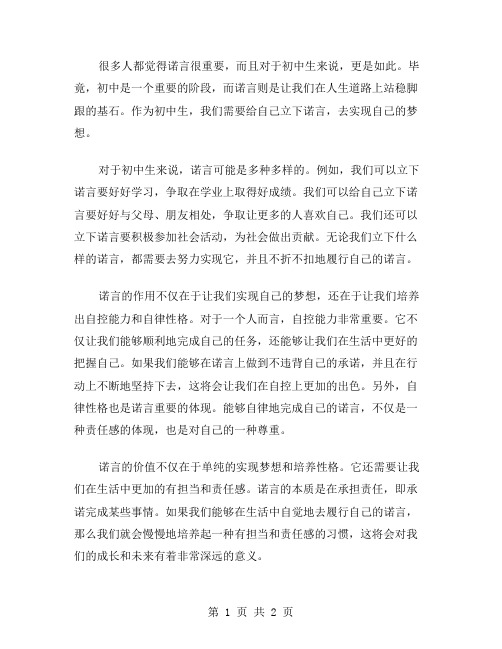 很多人都觉得诺言很重要，而且对于初中生来说，更是如此。毕竟，初中是一个重要的阶段，而诺言则是让我们在人生道路上站稳脚跟的基石。作为初中生，我们需要给自己立下诺言，去实现自己的梦想。

对于初中生来说，诺言可能是多种多样的。例如，我们可以立下诺言要好好学习，争取在学业上取得好成绩。我们可以给自己立下诺言要好好与父母、朋友相处，争取让更多的人喜欢自己。我们还可以立下诺言要积极参加社会活动，为社会做出贡献。无论我们立下什么样的诺言，都需要去努力实现它，并且不折不扣地履行自己的诺言。

诺言的作用不仅在于让我们实现自己的梦想，还在于让我们培养出自控能力和自律性格。对于一个人而言，自控能力非常重要。它不仅让我们能够顺利地完成自己的任务，还能够让我们在生活中更好的把握自己。如果我们能够在诺言上做到不违背自己的承诺，并且在行动上不断地坚持下去，这将会让我们在自控上更加的出色。另外，自律性格也是诺言重要的体现。能够自律地完成自己的诺言，不仅是一种责任感的体现，也是对自己的一种尊重。

诺言的价值不仅在于单纯的实现梦想和培养性格。它还需要让我们在生活中更加的有担当和责任感。诺言的本质是在承担责任，即承诺完成某些事情。如果我们能够在生活中自觉地去履行自己的诺言，那么我们就会慢慢地培养起一种有担当和责任感的习惯，这将会对我们的成长和未来有着非常深远的意义。

第 1 页 共 2 页